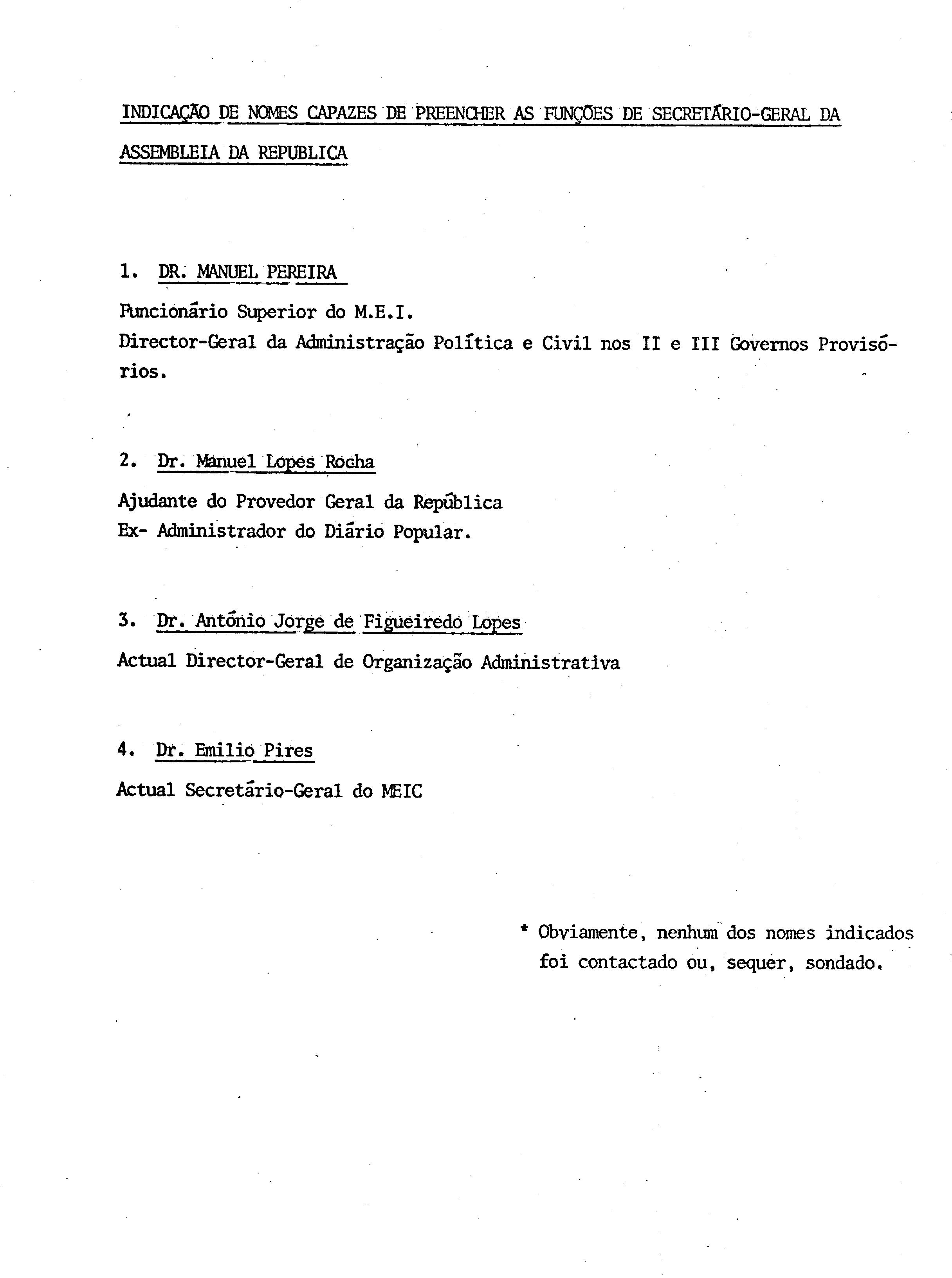 INDICAÇÃO DE NOMES CAPAZES DE PREENCHER AS FUNÇÕES DE SECRETÁRIO-GERAL DA ASSEMBLEIA DA REPUBLICA

1. DR. MANUEL PEREIRA

Funcionário Superior do M.E.I.
Director-Geral da Administração Política e Civil nos II e III Governos Provisórios.

2. Dr. Manuel Lopes Rocha

Ajudante do Provedor Geral da República
Ex- Administrador do Diário Popular.

3. Dr. António Jorge de Figueiredo Lopes

Actual Director-Geral de Organização Administrativa

4. Dr. Emilio Pires

Actual Secretário-Geral do MEIC

* Obviamente, nenhum dos nomes indicados foi contactado ou, sequer, sondado.